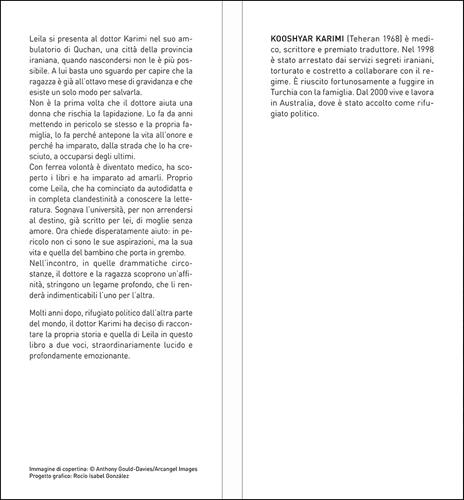 Leila si presenta al dottor Karimi nel suo ambulatorio di Quchan, una città della provincia iraniana, quando nascondersi non le è più possibile. A lui basta uno sguardo per capire che la ragazza è già all'ottavo mese di gravidanza e che esiste un solo modo per salvarla.
Non è la prima volta che il dottore aiuta una donna che rischia la lapidazione. Lo fa da anni mettendo in pericolo se stesso e la propria famiglia, lo fa perché antepone la vita all'onore e perché ha imparato, dalla strada che lo ha cresciuto, a occuparsi degli ultimi.
Con ferrea volontà è diventato medico, ha scoperto i libri e ha imparato ad amarli. Proprio come Leila, che ha cominciato da autodidatta e in completa clandestinità a conoscere la letteratura. Sognava l'università, per non arrendersi al destino, già scritto per lei, di moglie senza amore. Ora chiede disperatamente aiuto: in pericolo non ci sono le sue aspirazioni, ma la sua vita e quella del bambino che porta in grembo.
Nell'incontro, in quelle drammatiche circostanze, il dottore e la ragazza scoprono un'affinità, stringono un legame profondo, che li renderà indimenticabili l'uno per l'altra.

Molti anni dopo, rifugiato politico dall'altra parte del mondo, il dottor Karimi ha deciso di raccontare la propria storia e quella di Leila in questo libro a due voci, straordinariamente lucido e profondamente emozionante.

Immagine di copertina: © Anthony Gould-Davies/Arcangel Images
Progetto grafico: Rocío Isabel González

KOOSHYAR KARIMI (Teheran 1968) è medico, scrittore e premiato traduttore. Nel 1998 è stato arrestato dai servizi segreti iraniani, torturato e costretto a collaborare con il regime. È riuscito fortunosamente a fuggire in Turchia con la famiglia. Dal 2000 vive e lavora in Australia, dove è stato accolto come rifugiato politico.